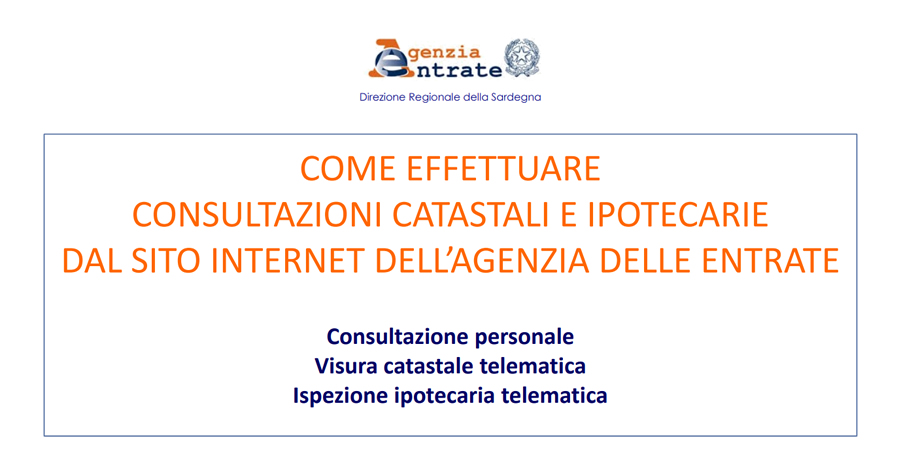 Agenzia Entrate

Direzione Regionale della Sardegna

COME EFFETTUARE
CONSULTAZIONI CATASTALI E IPOTECARIE
DAL SITO INTERNET DELL'AGENZIA DELLE ENTRATE

Consultazione personale
Visura catastale telematica
Ispezione ipotecaria telematica